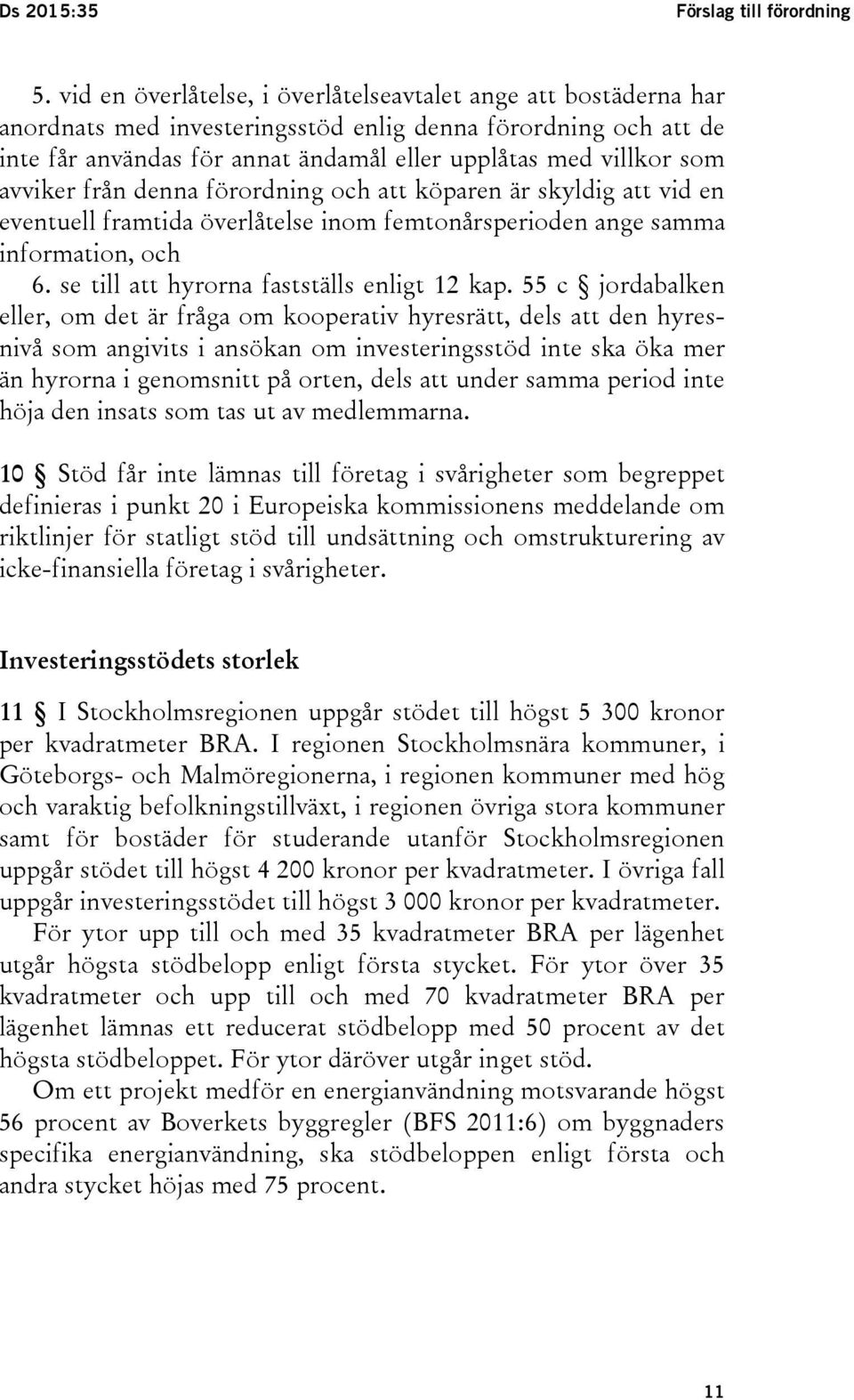 Ds 2015:35

Förslag till förordning

5. vid en överlåtelse, i överlåtelseavtalet ange att bostäderna har anordnats med investeringsstöd enlig denna förordning och att de inte får användas för annat ändamål eller upplåtas med villkor som avviker från denna förordning och att köparen är skyldig att vid en eventuell framtida överlåtelse inom femtonårsperioden ange samma information, och

6. se till att hyrorna fastställs enligt 12 kap. 55 c § jordabalken eller, om det är fråga om kooperativ hyresrätt, dels att den hyresnivå som angivits i ansökan om investeringsstöd inte ska öka mer än hyrorna i genomsnitt på orten, dels att under samma period inte höja den insats som tas ut av medlemmarna.

10 § Stöd får inte lämnas till företag i svårigheter som begreppet definieras i punkt 20 i Europeiska kommissionens meddelande om riktlinjer för statligt stöd till undsättning och omstrukturering av icke-finansiella företag i svårigheter.

Investeringsstödets storlek

11 § I Stockholmsregionen uppgår stödet till högst 5 300 kronor per kvadratmeter BRA. I regionen Stockholmsnära kommuner, i Göteborgs- och Malmöregionerna, i regionen kommuner med hög och varaktig befolkningstillväxt, i regionen övriga stora kommuner samt för bostäder för studerande utanför Stockholmsregionen uppgår stödet till högst 4 200 kronor per kvadratmeter. I övriga fall uppgår investeringsstödet till högst 3 000 kronor per kvadratmeter.

För ytor upp till och med 35 kvadratmeter BRA per lägenhet utgår högsta stödbelopp enligt första stycket. För ytor över 35 kvadratmeter och upp till och med 70 kvadratmeter BRA per lägenhet lämnas ett reducerat stödbelopp med 50 procent av det högsta stödbeloppet. För ytor däröver utgår inget stöd.

Om ett projekt medför en energianvändning motsvarande högst 56 procent av Boverkets byggregler (BFS 2011:6) om byggnaders specifika energianvändning, ska stödbeloppen enligt första och andra stycket höjas med 75 procent.

11